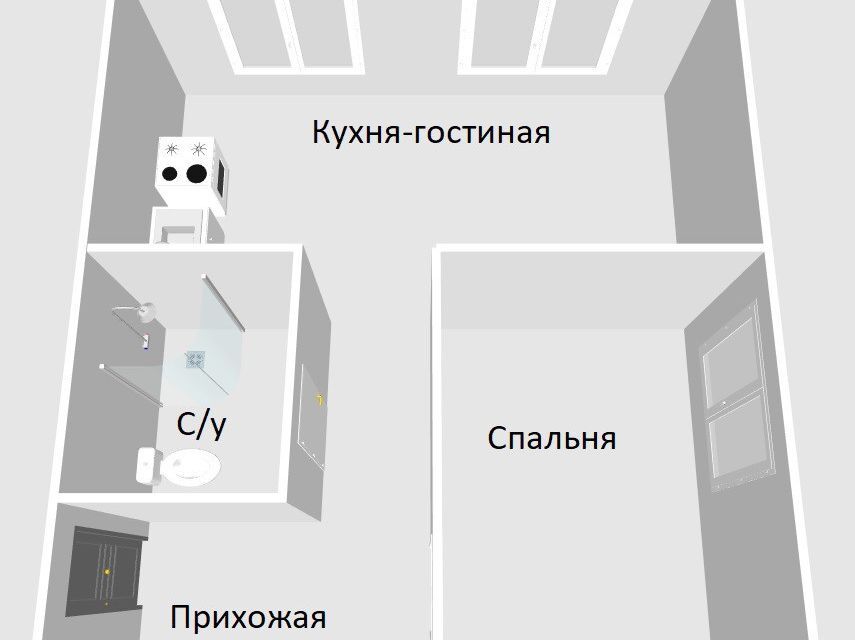 Кухня-гостиная

С/у

Спальня

Прихожая